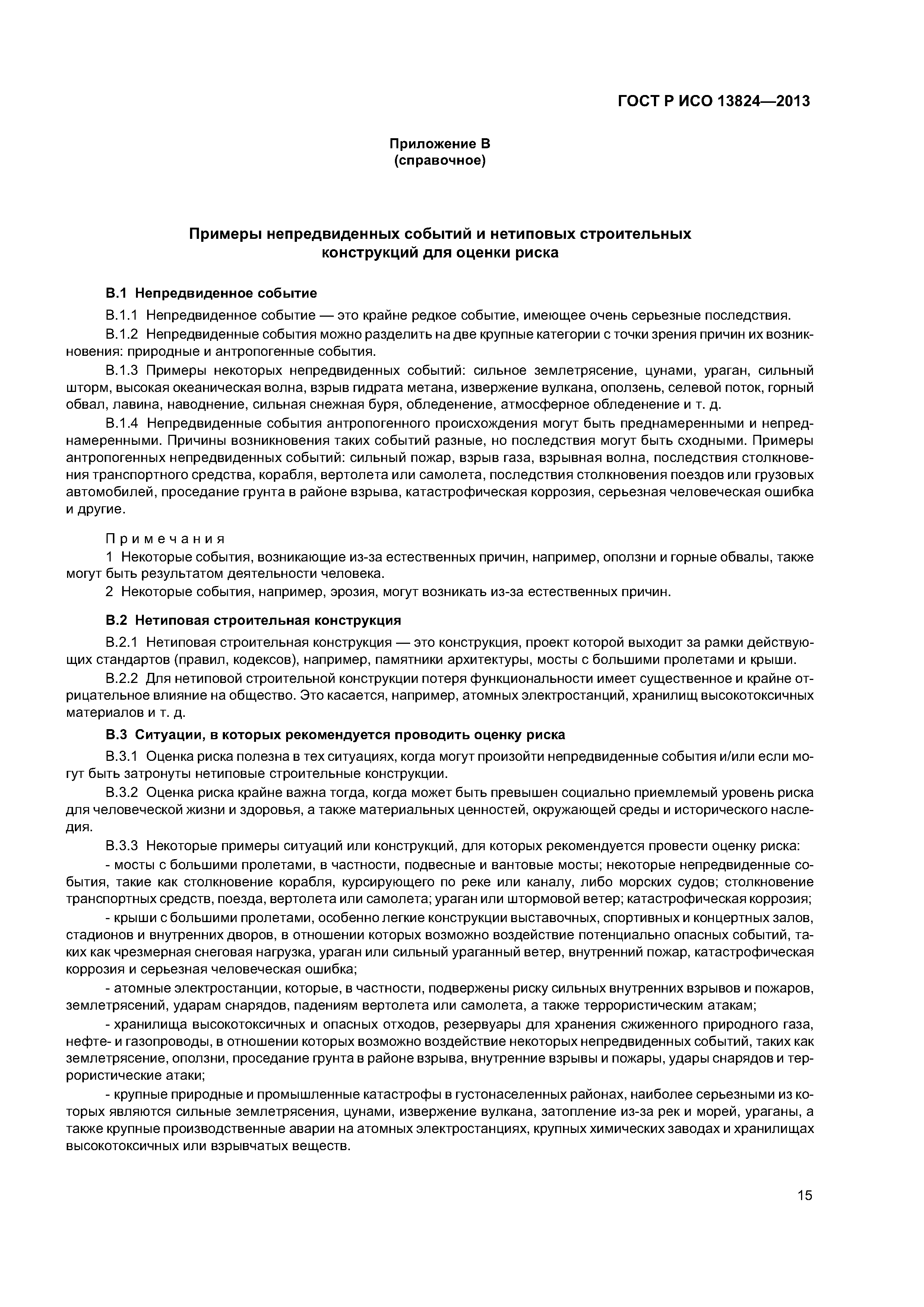 ГОСТ Р ИСО 13824—2013

Приложение В
(справочное)

Примеры непредвиденных событий и нетиповых строительных конструкций для оценки риска

В.1 Непредвиденное событие

В.1.1 Непредвиденное событие — это крайне редкое событие, имеющее очень серьезные последствия.

В.1.2 Непредвиденные события можно разделить на две крупные категории с точки зрения причин их возникновения: природные и антропогенные события.

В.1.3 Примеры некоторых непредвиденных событий: сильное землетрясение, цунами, ураган, сильный шторм, высокая океаническая волна, взрыв гидрата метана, извержение вулкана, оползень, селевой поток, горный обвал, лавина, наводнение, сильная снежная буря, обледенение, атмосферное обледенение и т. д.

В.1.4 Непредвиденные события антропогенного происхождения могут быть преднамеренными и непреднамеренными. Причины возникновения таких событий разные, но последствия могут быть сходными. Примеры антропогенных непредвиденных событий: сильный пожар, взрыв газа, взрывная волна, последствия столкновения транспортного средства, корабля, вертолета или самолета, последствия столкновения поездов или грузовых автомобилей, проседание грунта в районе взрыва, катастрофическая коррозия, серьезная человеческая ошибка и другие.

Примечания
1 Некоторые события, возникающие из-за естественных причин, например, оползни и горные обвалы, также могут быть результатом деятельности человека.
2 Некоторые события, например, эрозия, могут возникать из-за естественных причин.

В.2 Нетиповая строительная конструкция

В.2.1 Нетиповая строительная конструкция — это конструкция, проект которой выходит за рамки действующих стандартов (правил, кодексов), например, памятники архитектуры, мосты с большими пролетами и крыши.

В.2.2 Для нетиповой строительной конструкции потеря функциональности имеет существенное и крайне отрицательное влияние на общество. Это касается, например, атомных электростанций, хранилищ высокотоксичных материалов и т. д.

В.3 Ситуации, в которых рекомендуется проводить оценку риска

В.3.1 Оценка риска полезна в тех ситуациях, когда могут произойти непредвиденные события и/или если могут быть затронуты нетиповые строительные конструкции.

В.3.2 Оценка риска крайне важна тогда, когда может быть превышен социально приемлемый уровень риска для человеческой жизни и здоровья, а также материальных ценностей, окружающей среды и исторического наследия.

В.3.3 Некоторые примеры ситуаций или конструкций, для которых рекомендуется провести оценку риска:

- мосты с большими пролетами, в частности, подвесные и вантовые мосты; некоторые непредвиденные события, такие как столкновение корабля, курсирующего по реке или каналу, либо морских судов; столкновение транспортных средств, поезда, вертолета или самолета; ураган или штормовой ветер; катастрофическая коррозия;

- крыши с большими пролетами, особенно легкие конструкции выставочных, спортивных и концертных залов, стадионов и внутренних дворов, в отношении которых возможно воздействие потенциально опасных событий, таких как чрезмерная снеговая нагрузка, ураган или сильный ураганный ветер, внутренний пожар, катастрофическая коррозия и серьезная человеческая ошибка;

- атомные электростанции, которые, в частности, подвержены риску сильных внутренних взрывов и пожаров, землетрясений, ударам снарядов, падениям вертолета или самолета, а также террористическим атакам;

- хранилища высокотоксичных и опасных отходов, резервуары для хранения сжиженного природного газа, нефте- и газопроводы, в отношении которых возможно воздействие некоторых непредвиденных событий, таких как землетрясение, оползни, проседание грунта в районе взрыва, внутренние взрывы и пожары, удары снарядов и террористические атаки;

- крупные природные и промышленные катастрофы в густонаселенных районах, наиболее серьезными из которых являются сильные землетрясения, цунами, извержение вулкана, затопление из-за рек и морей, ураганы, а также крупные производственные аварии на атомных электростанциях, крупных химических заводах и хранилищах высокотоксичных или взрывчатых веществ.

15